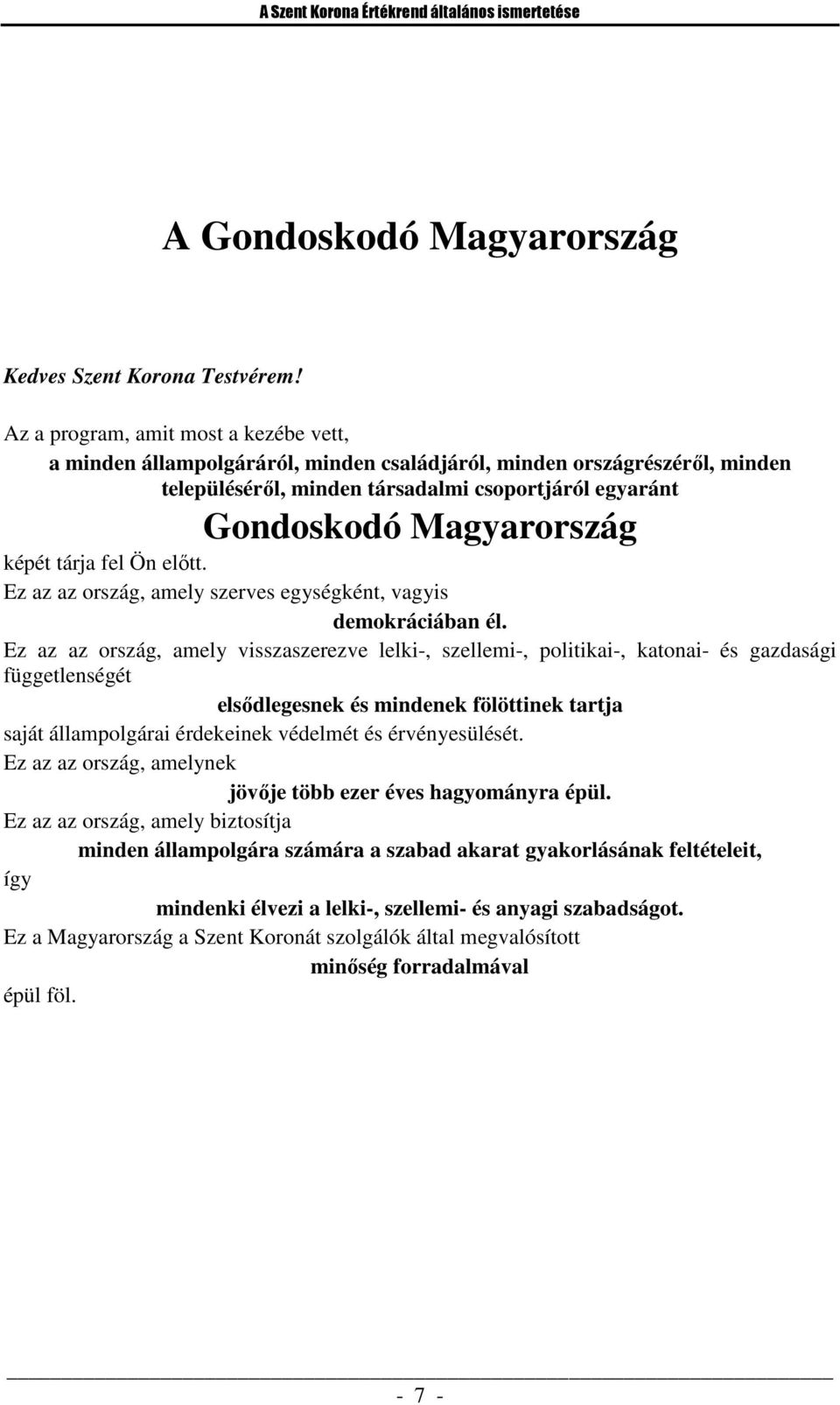 A Szent Korona Értékrend általános ismertetése

A Gondoskodó Magyarország

Kedves Szent Korona Testvérem!

Az a program, amit most a kezébe vett,

a minden állampolgáráról, minden családjáról, minden országrészéről, minden településéről, minden társadalmi csoportjáról egyaránt

Gondoskodó Magyarország

képét tárja fel Ön előtt.

Ez az az ország, amely szerves egységként, vagyis

demokráciában él.

Ez az az ország, amely visszaszerezve lelki-, szellemi-, politikai-, katonai- és gazdasági függetlenségét

elsődlegesnek és mindenek fölöttinek tartja

saját állampolgárai érdekeinek védelmét és érvényesülését.

Ez az az ország, amelynek

jövője több ezer éves hagyományra épül.

Ez az az ország, amely biztosítja

minden állampolgára számára a szabad akarat gyakorlásának feltételeit,

így

mindenki élvezi a lelki-, szellemi- és anyagi szabadságot.

Ez a Magyarország a Szent Koronát szolgálók által megvalósított

minőség forradalmával

épül föl.

- 7 -